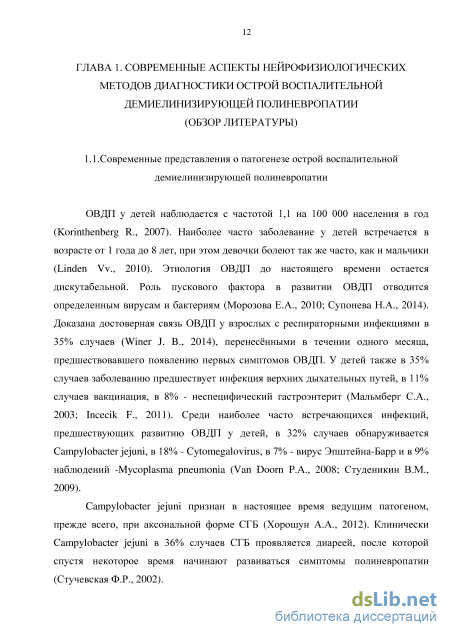 12

ГЛАВА 1. СОВРЕМЕННЫЕ АСПЕКТЫ НЕЙРОФИЗИОЛОГИЧЕСКИХ МЕТОДОВ ДИАГНОСТИКИ ОСТРОЙ ВОСПАЛИТЕЛЬНОЙ ДЕМИЕЛИНИЗИРУЮЩЕЙ ПОЛИНЕВРОПАТИИ (ОБЗОР ЛИТЕРАТУРЫ)

1.1.Современные представления о патогенезе острой воспалительной демиелинизирующей полиневропатии

ОВДП у детей наблюдается с частотой 1,1 на 100 000 населения в год (Korinthenberg R., 2007). Наиболее часто заболевание у детей встречается в возрасте от 1 года до 8 лет, при этом девочки болеют так же часто, как и мальчики (Linden Vv., 2010). Этиология ОВДП до настоящего времени остается дискутабельной. Роль пускового фактора в развитии ОВДП отводится определенным вирусам и бактериям (Морозова Е.А., 2010; Супонева Н.А., 2014). Доказана достоверная связь ОВДП у взрослых с респираторными инфекциями в 35% случаев (Winer J. B., 2014), перенесёнными в течении одного месяца, предшествовавшего появлению первых симптомов ОВДП. У детей также в 35% случаев заболеванию предшествует инфекция верхних дыхательных путей, в 11% случаев вакцинация, в 8% - неспецифический гастроэнтерит (Мальмберг С.А., 2003; Incecik F., 2011). Среди наиболее часто встречающихся инфекций, предшествующих развитию ОВДП у детей, в 32% случаев обнаруживается Campylobacter jejuni, в 18% - Cytomegalovirus, в 7% - вирус Эпштейна-Барр и в 9% наблюдений -Mycoplasma pneumonia (Van Doorn P.A., 2008; Студеникин В.М., 2009).

Campylobacter jejuni признан в настоящее время ведущим патогеном, прежде всего, при аксональной форме СГБ (Хорошун А.А., 2012). Клинически Campylobacter jejuni в 36% случаев СГБ проявляется диареей, после которой спустя некоторое время начинают развиваться симптомы полиневропатии (Стучевская Ф.Р., 2002).

dsLib.net
библиотека диссертаций